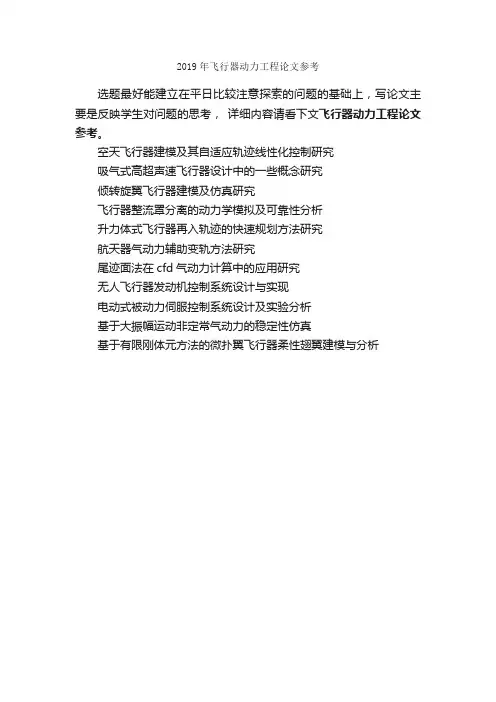 2019年飞行器动力工程论文参考

选题最好能建立在平日比较注意探索的问题的基础上，写论文主要是反映学生对问题的思考，详细内容请看下文飞行器动力工程论文参考。

空天飞行器建模及其自适应轨迹线性化控制研究

吸气式高超声速飞行器设计中的一些概念研究

倾转旋翼飞行器建模及仿真研究

飞行器整流罩分离的动力学模拟及可靠性分析

升力体式飞行器再入轨迹的快速规划方法研究

航天器气动力辅助变轨方法研究

尾迹面法在cfd气动力计算中的应用研究

无人飞行器发动机控制系统设计与实现

电动式被动力伺服控制系统设计及实验分析

基于大振幅运动非定常气动力的稳定性仿真

基于有限刚体元方法的微扑翼飞行器柔性翅翼建模与分析